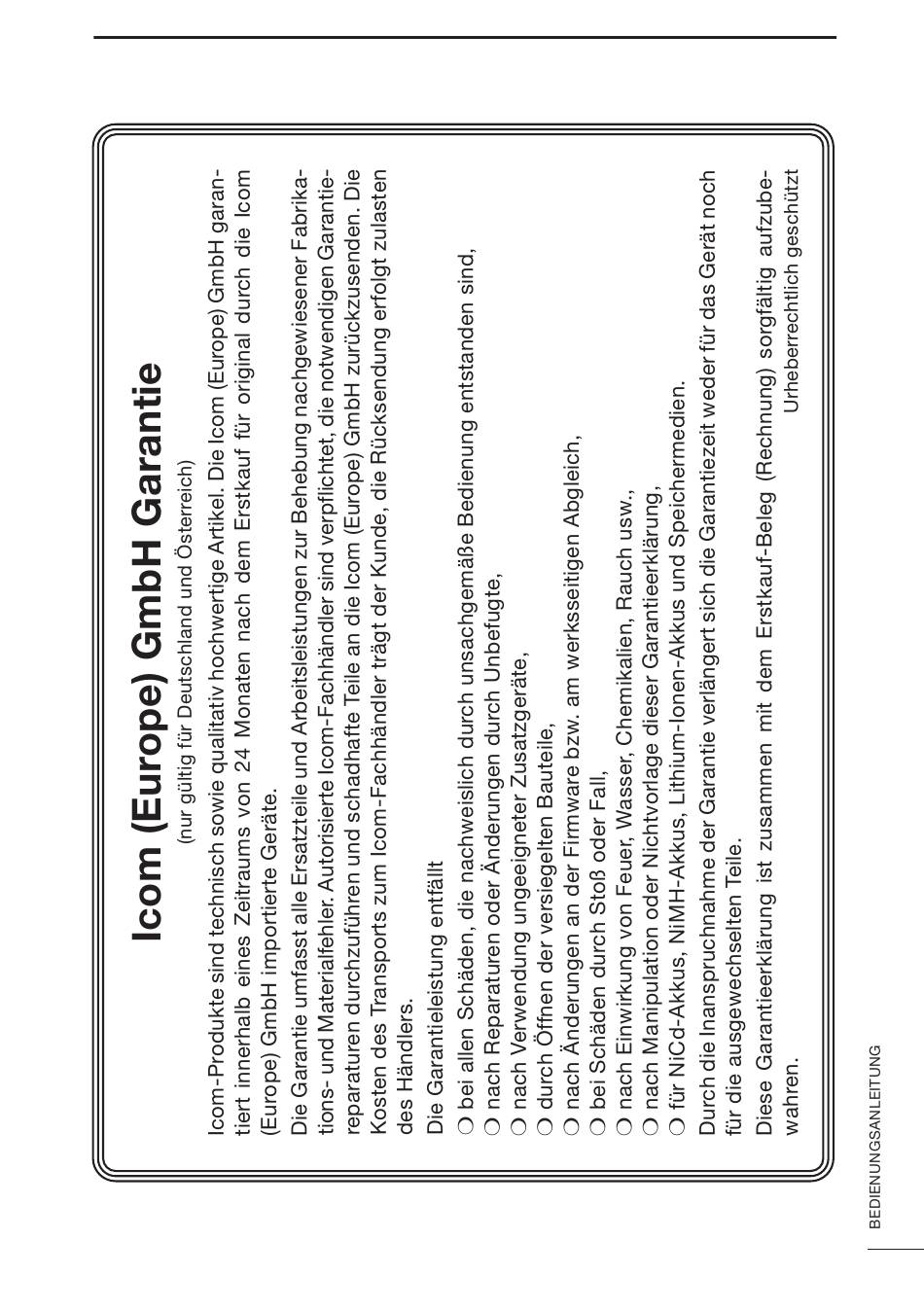 Icom (Europe) GmbH Garantie
(nur gültig für Deutschland und Österreich)

Icom-Produkte sind technisch sowie qualitativ hochwertige Artikel. Die Icom (Europe) GmbH garantiert innerhalb eines Zeitraums von 24 Monaten nach dem Erstkauf für original durch die Icom (Europe) GmbH importierte Geräte.

Die Garantie umfasst alle Ersatzteile und Arbeitsleistungen zur Behebung nachgewiesener Fabrikations- und Materialfehler. Autorisierte Icom-Fachhändler sind verpflichtet, die notwendigen Garantiereparaturen durchzuführen und schadhafte Teile an die Icom (Europe) GmbH zurückzusenden. Die Kosten des Transports zum Icom-Fachhändler trägt der Kunde, die Rücksendung erfolgt zulasten des Händlers.

Die Garantieleistung entfällt
❍ bei allen Schäden, die nachweislich durch unsachgemäße Bedienung entstanden sind,
❍ nach Reparaturen oder Änderungen durch Unbefugte,
❍ nach Verwendung ungeeigneter Zusatzgeräte,
❍ durch Öffnen der versiegelten Bauteile,
❍ nach Änderungen an der Firmware bzw. am werksseitigen Abgleich,
❍ bei Schäden durch Stoß oder Fall,
❍ nach Einwirkung von Feuer, Wasser, Chemikalien, Rauch usw.,
❍ nach Manipulation oder Nichtvorlage dieser Garantieerklärung,
❍ für NiCd-Akkus, NiMH-Akkus, Lithium-Ionen-Akkus und Speichermedien.

Durch die Inanspruchnahme der Garantie verlängert sich die Garantiezeit weder für das Gerät noch für die ausgewechselten Teile.

Diese Garantieerklärung ist zusammen mit dem Erstkauf-Beleg (Rechnung) sorgfältig aufzubewahren.

Urheberrechtlich geschützt

BEDIENUNGSANLEITUNG